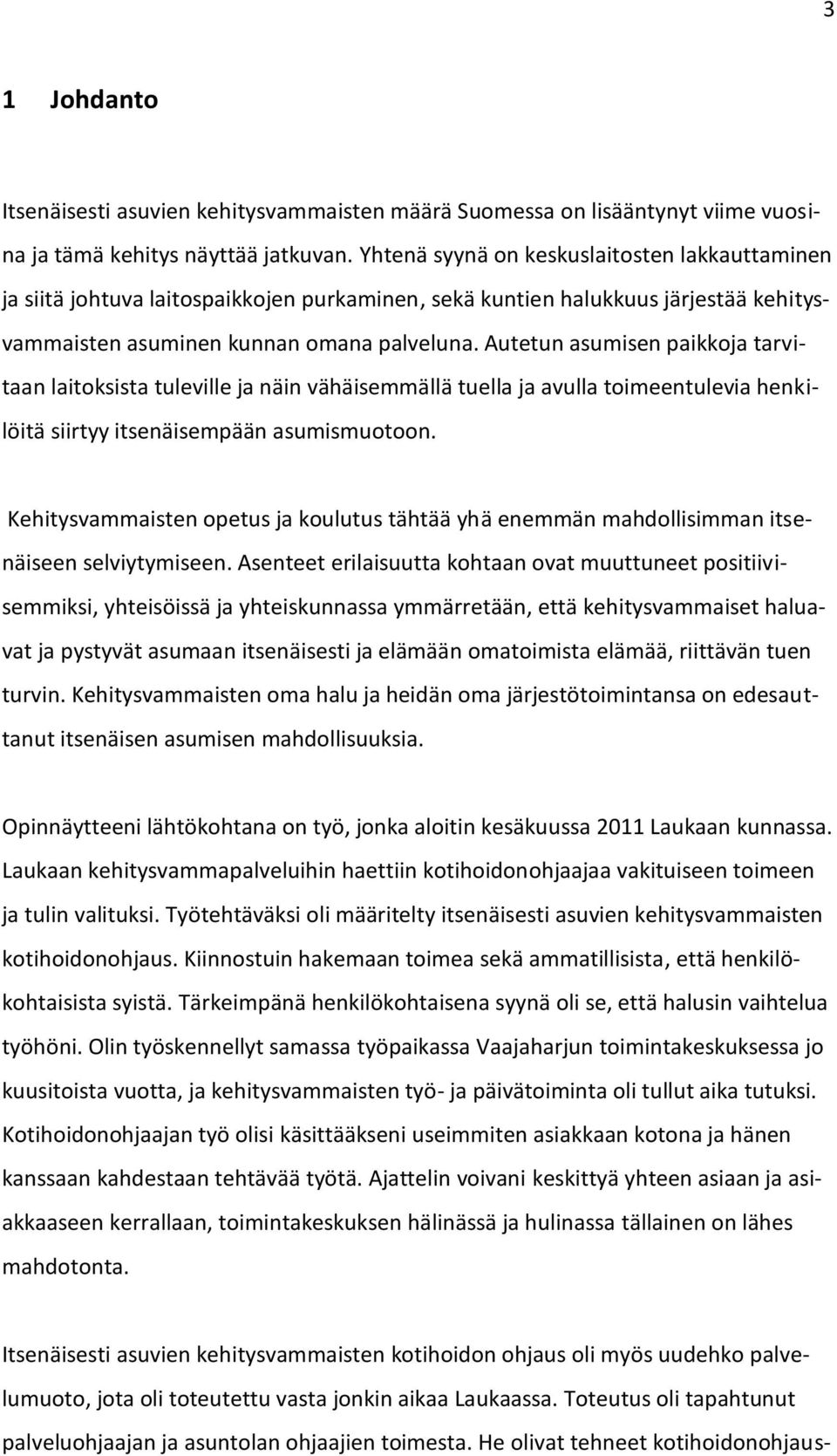 3

1 Johdanto

Itsenäisesti asuvien kehitysvammaisten määrä Suomessa on lisääntynyt viime vuosina ja tämä kehitys näyttää jatkuvan. Yhtenä syynä on keskuslaitosten lakkauttaminen ja siitä johtuva laitospaikkojen purkaminen, sekä kuntien halukkuus järjestää kehitysvammaisten asuminen kunnan omana palveluna. Autetun asumisen paikkoja tarvitaan laitoksista tuleville ja näin vähäisemmällä tuella ja avulla toimeentulevia henkilöitä siirtyy itsenäisempään asumismuotoon.

Kehitysvammaisten opetus ja koulutus tähtää yhä enemmän mahdollisimman itsenäiseen selviytymiseen. Asenteet erilaisuutta kohtaan ovat muuttuneet positiivisemmiksi, yhteisöissä ja yhteiskunnassa ymmärretään, että kehitysvammaiset haluavat ja pystyvät asumaan itsenäisesti ja elämään omatoimista elämää, riittävän tuen turvin. Kehitysvammaisten oma halu ja heidän oma järjestötoimintansa on edesauttanut itsenäisen asumisen mahdollisuuksia.

Opinnäytteeni lähtökohtana on työ, jonka aloitin kesäkuussa 2011 Laukaan kunnassa. Laukaan kehitysvammapalveluihin haettiin kotihoidonohjaajaa vakituiseen toimeen ja tulin valituksi. Työtehtäväksi oli määritelty itsenäisesti asuvien kehitysvammaisten kotihoidonohjaus. Kiinnostuin hakemaan toimea sekä ammatillisista, että henkilökohtaisista syistä. Tärkeimpänä henkilökohtaisena syynä oli se, että halusin vaihtelua työhöni. Olin työskennellyt samassa työpaikassa Vaajaharjun toimintakeskuksessa jo kuusitoista vuotta, ja kehitysvammaisten työ- ja päivätoiminta oli tullut aika tutuksi. Kotihoidonohjaajan työ olisi käsittääkseni useimmiten asiakkaan kotona ja hänen kanssaan kahdestaan tehtävää työtä. Ajattelin voivani keskittyä yhteen asiaan ja asiakkaaseen kerrallaan, toimintakeskuksen hälinässä ja hulinassa tällainen on lähes mahdotonta.

Itsenäisesti asuvien kehitysvammaisten kotihoidon ohjaus oli myös uudehko palvelumuoto, jota oli toteutettu vasta jonkin aikaa Laukaassa. Toteutus oli tapahtunut palveluohjaajan ja asuntolan ohjaajien toimesta. He olivat tehneet kotihoidonohjaus-